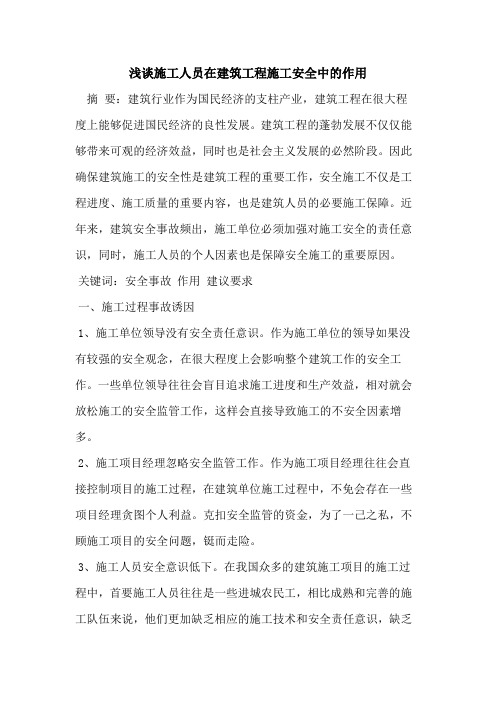 浅谈施工人员在建筑工程施工安全中的作用

摘 要：建筑行业作为国民经济的支柱产业，建筑工程在很大程度上能够促进国民经济的良性发展。建筑工程的蓬勃发展不仅仅能够带来可观的经济效益，同时也是社会主义发展的必然阶段。因此确保建筑施工的安全性是建筑工程的重要工作，安全施工不仅是工程进度、施工质量的重要内容，也是建筑人员的必要施工保障。近年来，建筑安全事故频出，施工单位必须加强对施工安全的责任意识，同时，施工人员的个人因素也是保障安全施工的重要原因。

关键词：安全事故 作用 建议要求

一、施工过程事故诱因

1、施工单位领导没有安全责任意识。作为施工单位的领导如果没有较强的安全观念，在很大程度上会影响整个建筑工作的安全工作。一些单位领导往往会盲目追求施工进度和生产效益，相对就会放松施工的安全监管工作，这样会直接导致施工的不安全因素增多。

2、施工项目经理忽略安全监管工作。作为施工项目经理往往会直接控制项目的施工过程，在建筑单位施工过程中，不免会存在一些项目经理贪图个人利益。克扣安全监管的资金，为了一己之私，不顾施工项目的安全问题，铤而走险。

3、施工人员安全意识低下。在我国众多的建筑施工项目的施工过程中，首要施工人员往往是一些进城农民工，相比成熟和完善的施工队伍来说，他们更加缺乏相应的施工技术和安全责任意识，缺乏